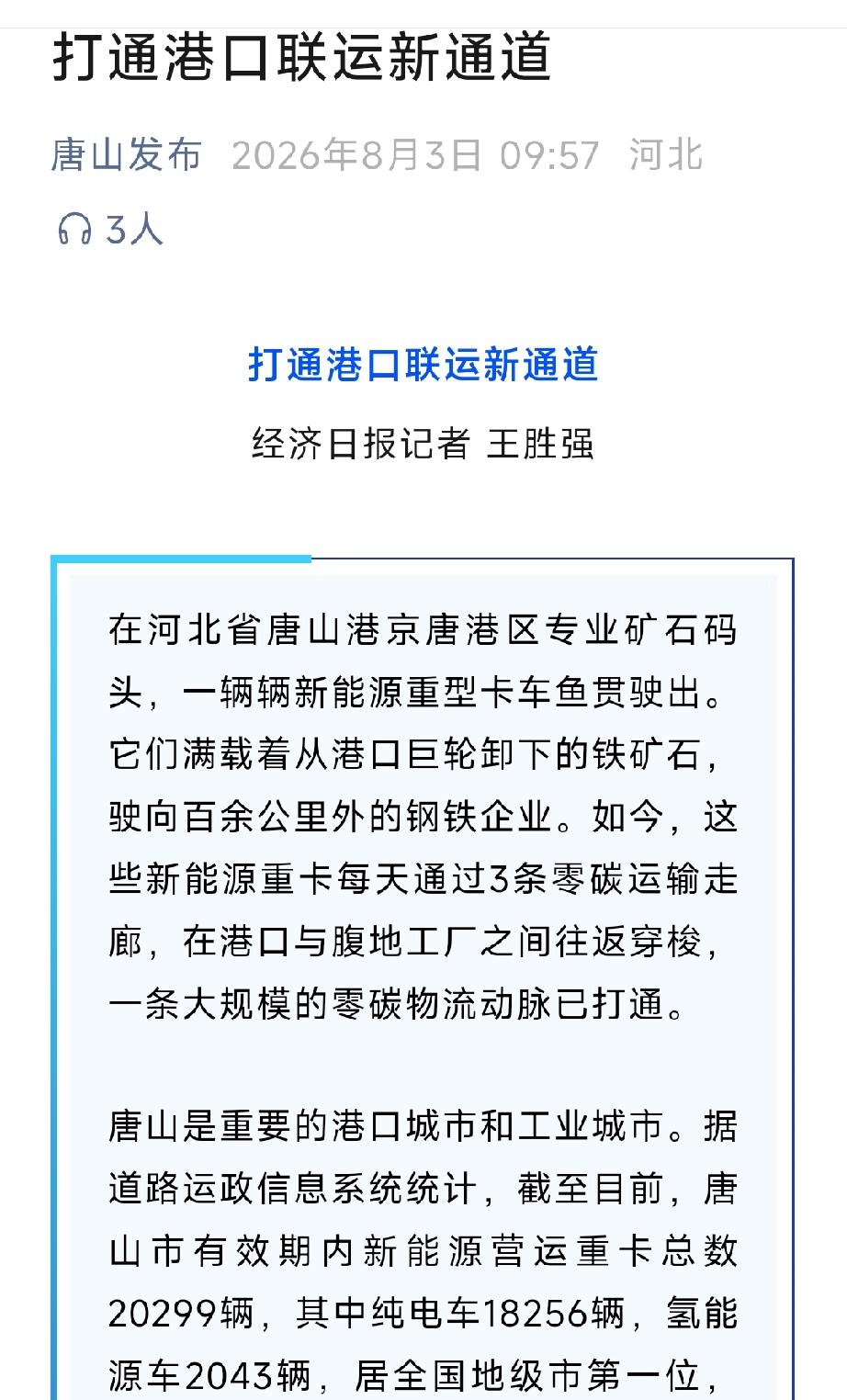 打通港口联运新通道

唐山发布 2026年8月3日 09:57 河北

3人

打通港口联运新通道

经济日报记者 王胜强

在河北省唐山港京唐港区专业矿石码头，一辆辆新能源重型卡车鱼贯驶出。它们满载着从港口巨轮卸下的铁矿石，驶向百余公里外的钢铁企业。如今，这些新能源重卡每天通过3条零碳运输走廊，在港口与腹地工厂之间往返穿梭，一条大规模的零碳物流动脉已打通。

唐山是重要的港口城市和工业城市。据道路运政信息系统统计，截至目前，唐山市有效期内新能源营运重卡总数20299辆，其中纯电车18256辆，氢能源车2043辆，居全国地级市第一位，